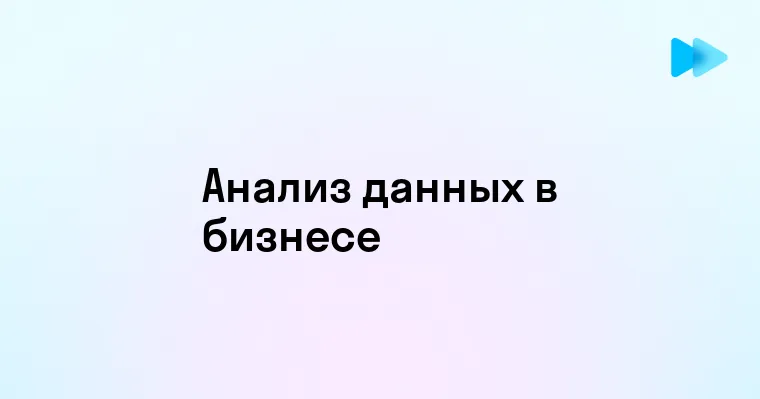 Анализ данных в бизнесе